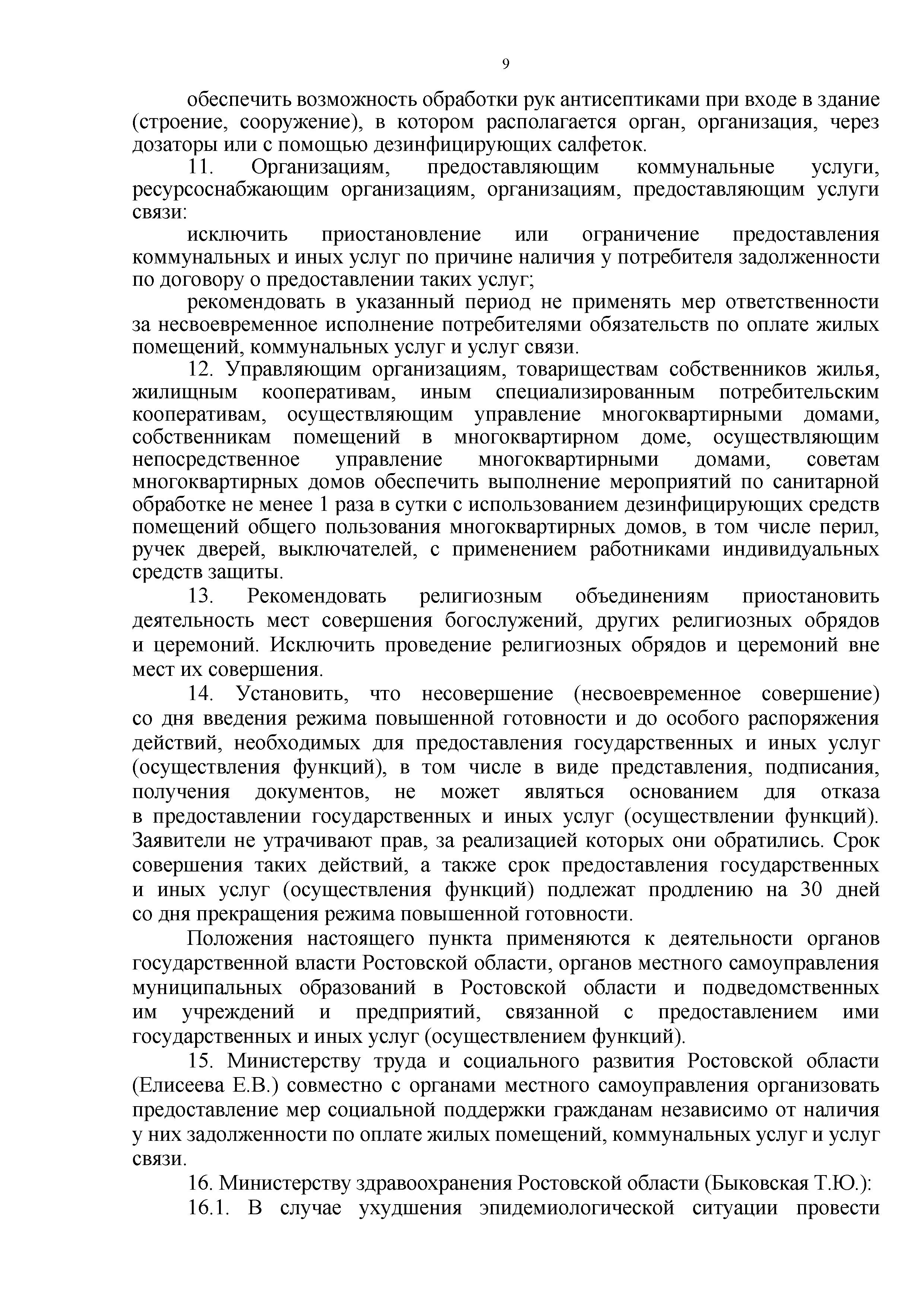 9

обеспечить возможность обработки рук антисептиками при входе в здание (строение, сооружение), в котором располагается орган, организация, через дозаторы или с помощью дезинфицирующих салфеток.

11. Организациям, предоставляющим коммунальные услуги, ресурсоснабжающим организациям, организациям, предоставляющим услуги связи:

исключить приостановление или ограничение предоставления коммунальных и иных услуг по причине наличия у потребителя задолженности по договору о предоставлении таких услуг;

рекомендовать в указанный период не применять мер ответственности за несвоевременное исполнение потребителями обязательств по оплате жилых помещений, коммунальных услуг и услуг связи.

12. Управляющим организациям, товариществам собственников жилья, жилищным кооперативам, иным специализированным потребительским кооперативам, осуществляющим управление многоквартирными домами, собственникам помещений в многоквартирном доме, осуществляющим непосредственное управление многоквартирными домами, советам многоквартирных домов обеспечить выполнение мероприятий по санитарной обработке не менее 1 раза в сутки с использованием дезинфицирующих средств помещений общего пользования многоквартирных домов, в том числе перил, ручек дверей, выключателей, с применением работниками индивидуальных средств защиты.

13. Рекомендовать религиозным объединениям приостановить деятельность мест совершения богослужений, других религиозных обрядов и церемоний. Исключить проведение религиозных обрядов и церемоний вне мест их совершения.

14. Установить, что несовершение (несвоевременное совершение) со дня введения режима повышенной готовности и до особого распоряжения действий, необходимых для предоставления государственных и иных услуг (осуществления функций), в том числе в виде представления, подписания, получения документов, не может являться основанием для отказа в предоставлении государственных и иных услуг (осуществлении функций). Заявители не утрачивают прав, за реализацией которых они обратились. Срок совершения таких действий, а также срок предоставления государственных и иных услуг (осуществления функций) подлежат продлению на 30 дней со дня прекращения режима повышенной готовности.

Положения настоящего пункта применяются к деятельности органов государственной власти Ростовской области, органов местного самоуправления муниципальных образований в Ростовской области и подведомственных им учреждений и предприятий, связанной с предоставлением ими государственных и иных услуг (осуществлением функций).

15. Министерству труда и социального развития Ростовской области (Елисеева Е.В.) совместно с органами местного самоуправления организовать предоставление мер социальной поддержки гражданам независимо от наличия у них задолженности по оплате жилых помещений, коммунальных услуг и услуг связи.

16. Министерству здравоохранения Ростовской области (Быковская Т.Ю.):

16.1. В случае ухудшения эпидемиологической ситуации провести